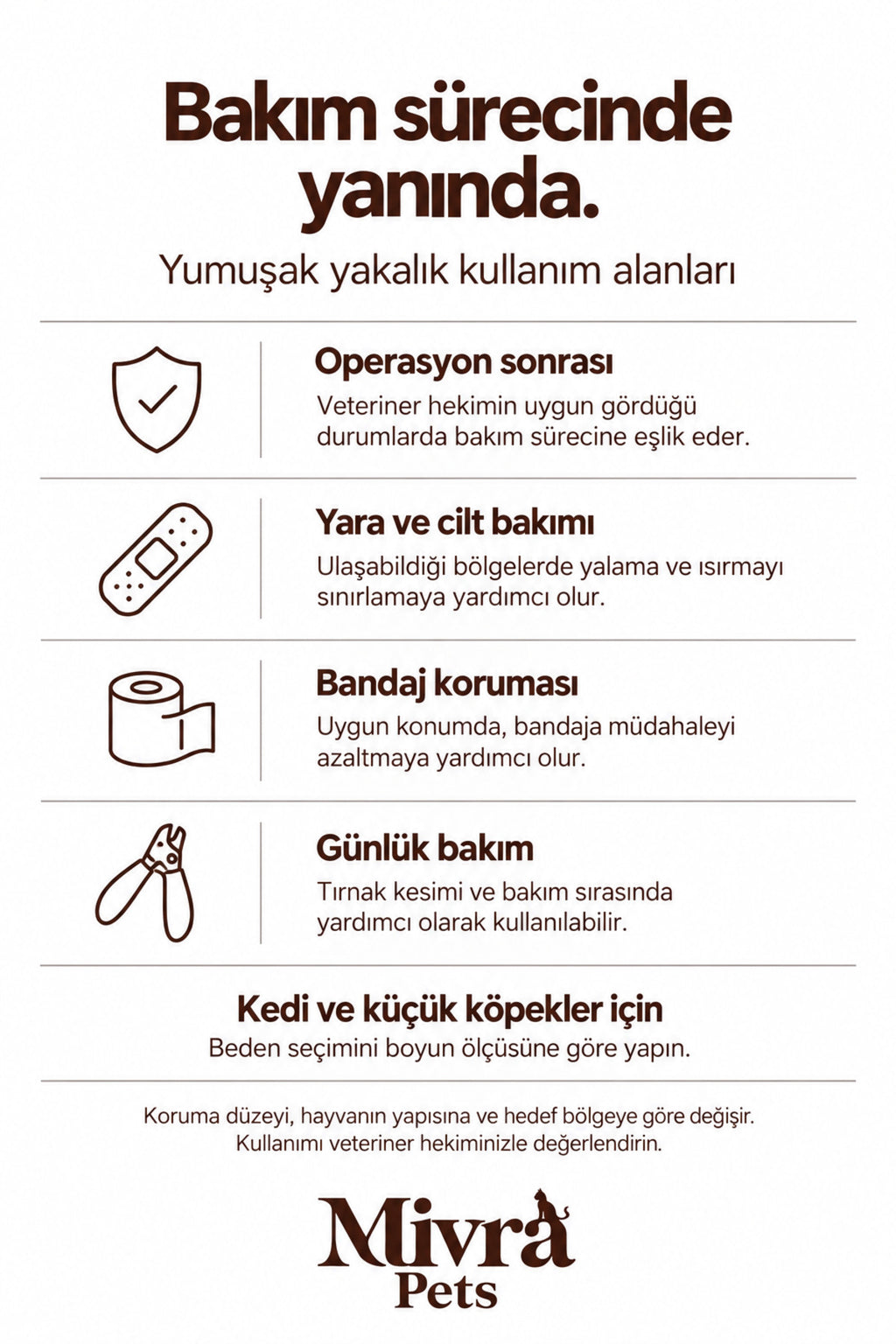 Bakım sürecinde yanında.

Yumuşak yakalık kullanım alanları

Operasyon sonrası

Veteriner hekimin uygun gördüğü durumlarda bakım sürecine eşlik eder.

Yara ve cilt bakımı

Ulaşabildiği bölgelerde yalama ve ısırmayı sınırlamaya yardımcı olur.

Bandaj koruması

Uygun konumda, bandaja müdahaleyi azaltmaya yardımcı olur.

Günlük bakım

Tırnak kesimi ve bakım sırasında yardımcı olarak kullanılabilir.

Kedi ve küçük köpekler için

Beden seçimini boyun ölçüsüne göre yapın.

Koruma düzeyi, hayvanın yapısına ve hedef bölgeye göre değişir. Kullanımı veteriner hekiminizle değerlendirin.

Mivra
Pets